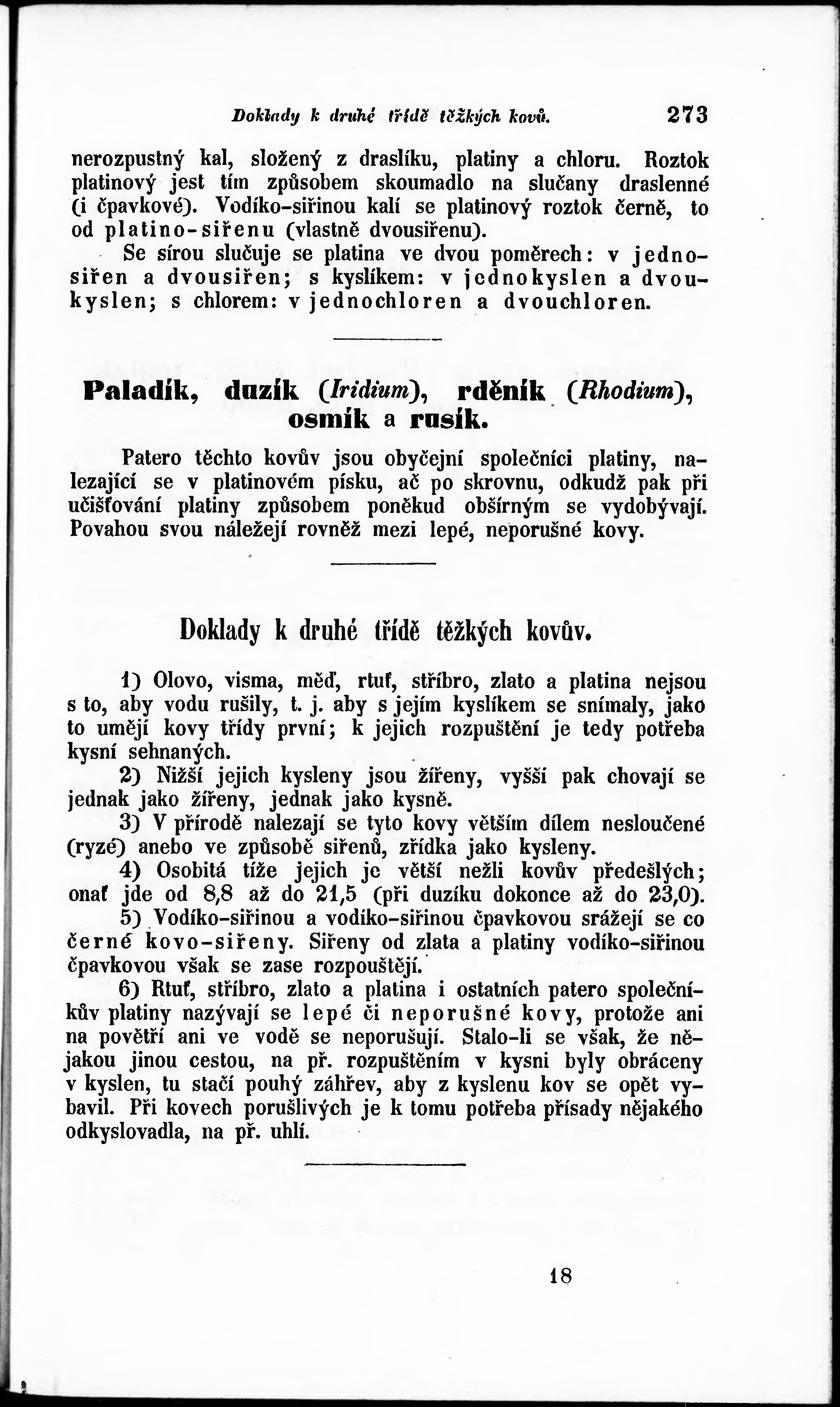 Doklady k druhé třídě těžkých kovů. 273

nerozpustný kal, složený z draslíku, platiny a chloru. Roztok platinový jest tím způsobem skoumadlo na slučany draslenné (i čpavkové). Vodíko-siřinou kalí se platinový roztok černě, to od platino-siřenu (vlastně dvousiřenu).

Se sírou slučuje se platina ve dvou poměrech: v jednosiřen a dvousiřen; s kyslíkem: v jednokyslen a dvoukyslen; s chlorem: v jednochloren a dvouchloren.

Paladík, duzík (Iridium), rděník (Rhodium), osmík a rusík.

Patero těchto kovův jsou obyčejní společníci platiny, nalezající se v platinovém písku, ač po skrovnu, odkudž pak při učišťování platiny způsobem poněkud obšírným se vydobývají. Povahou svou náležejí rovněž mezi lepé, neporušné kovy.

Doklady k druhé třídě těžkých kovův.

1) Olovo, visma, měď, rtuť, stříbro, zlato a platina nejsou s to, aby vodu rušily, t. j. aby s jejím kyslíkem se snímaly, jako to umějí kovy třídy první; k jejich rozpuštění je tedy potřeba kysní sehnaných.

2) Nižší jejich kysleny jsou žířeny, vyšší pak chovají se jednak jako žířeny, jednak jako kysně.

3) V přírodě nalezají se tyto kovy větším dílem nesloučené (ryzé) anebo ve způsobě siřenů, zřídka jako kysleny.

4) Osobitá tíže jejich je větší nežli kovův předešlých; onať jde od 8,8 až do 21,5 (při duzíku dokonce až do 23,0).

5) Vodíko-siřinou a vodíko-siřinou čpavkovou srážejí se co černé kovo-siřeny. Siřeny od zlata a platiny vodíko-siřinou čpavkovou však se zase rozpouštějí.

6) Rtuť, stříbro, zlato a platina i ostatních patero společníkův platiny nazývají se lepé či neporušné kovy, protože ani na povětří ani ve vodě se neporušují. Stalo-li se však, že nějakou jinou cestou, na př. rozpuštěním v kysni byly obráceny v kyslen, tu stačí pouhý záhřev, aby z kyslenu kov se opět vybavil. Při kovech porušlivých je k tomu potřeba přísady nějakého odkyslovadla, na př. uhlí.

18